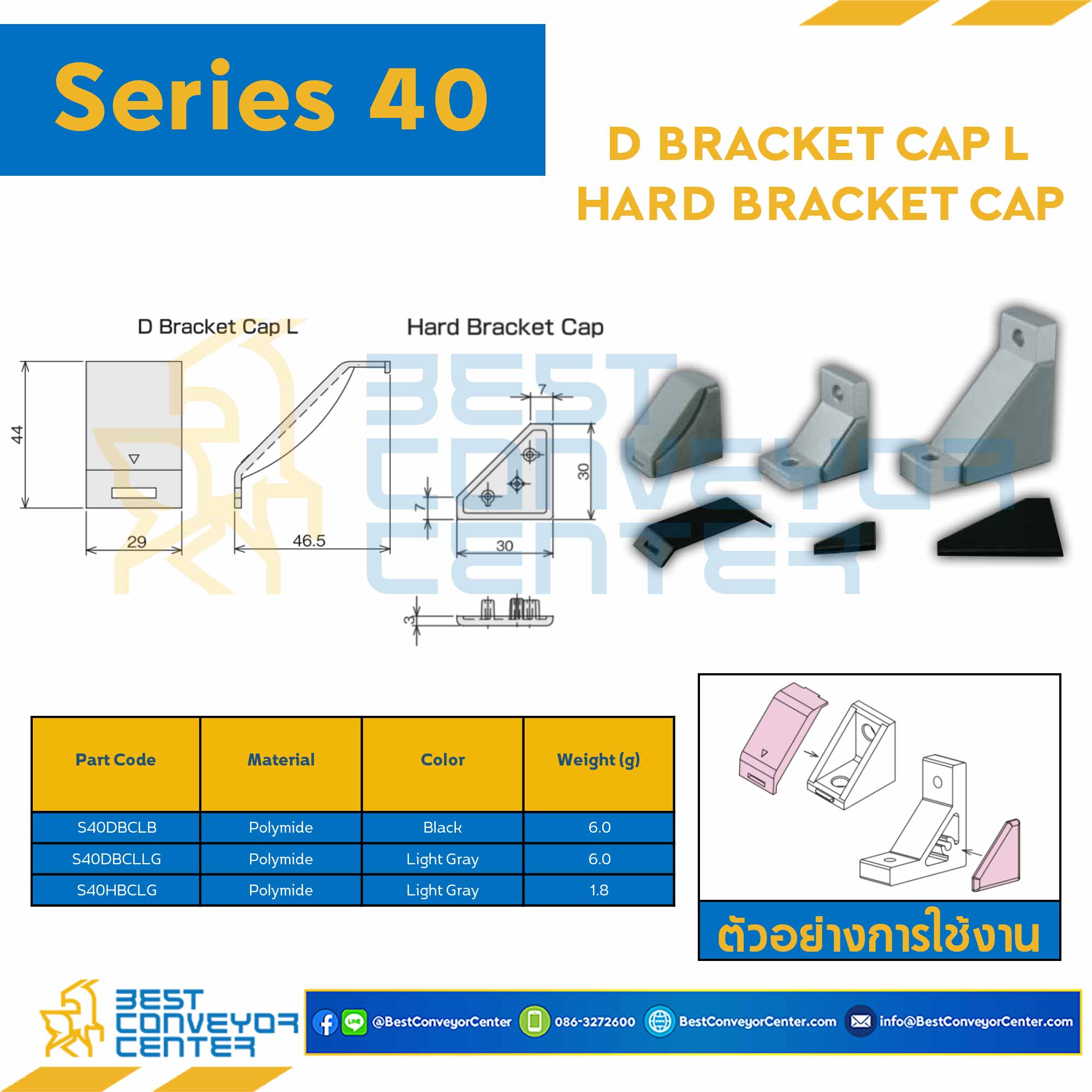 Series 40

D BRACKET CAP L
HARD BRACKET CAP

D Bracket Cap L

Hard Bracket Cap

44

29

46.5

7

30

7

30

3

BEST CONVEYOR CENTER

| Part Code | Material | Color | Weight (g) |
|---|---|---|---|
| S40DBCLB | Polymide | Black | 6.0 |
| S40DBCLLG | Polymide | Light Gray | 6.0 |
| S40HBCLG | Polymide | Light Gray | 1.8 |

ตัวอย่างการใช้งาน

BEST CONVEYOR CENTER

@BestConveyorCenter 086-3272600 BestConveyorCenter.com info@BestConveyorCenter.com